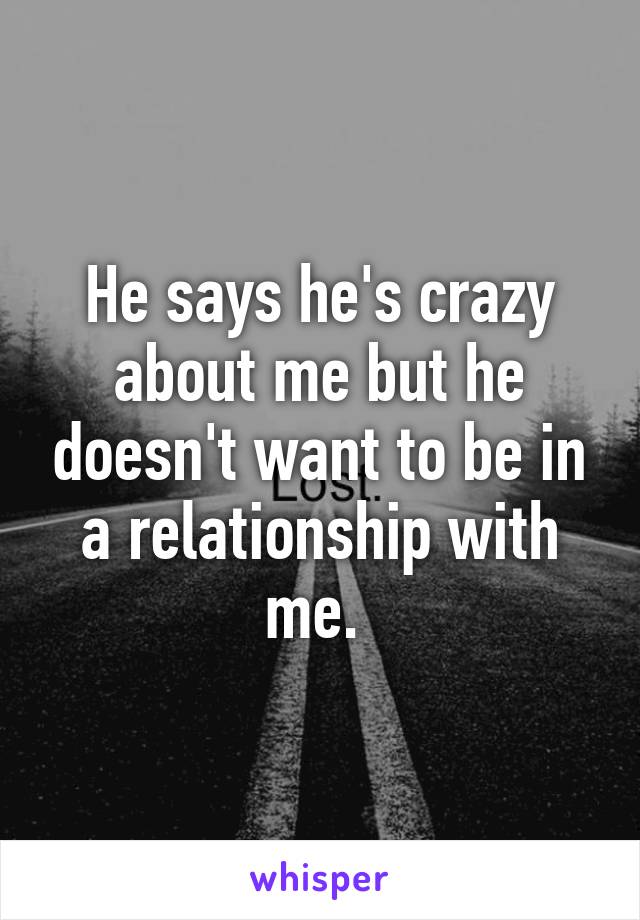 He says he's crazy about me but he doesn't want to be in a relationship with me.

Lost.

whisper